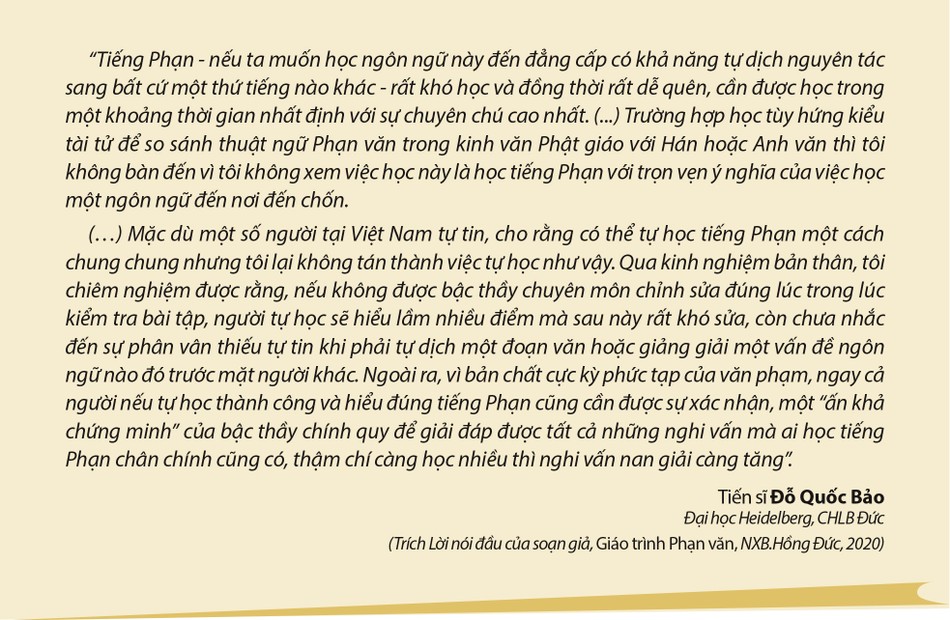 “Tiếng Phạn - nếu ta muốn học ngôn ngữ này đến đẳng cấp có khả năng tự dịch nguyên tác sang bất cứ một thứ tiếng nào khác - rất khó học và đồng thời rất dễ quên, cần được học trong một khoảng thời gian nhất định với sự chuyên chú cao nhất. (...) Trường hợp học tùy hứng kiểu tài tử để so sánh thuật ngữ Phạn văn trong kinh văn Phật giáo với Hán hoặc Anh văn thì tôi không bàn đến vì tôi không xem việc học này là học tiếng Phạn với trọn vẹn ý nghĩa của việc học một ngôn ngữ đến nơi đến chốn.

(…) Mặc dù một số người tại Việt Nam tự tin, cho rằng có thể tự học tiếng Phạn một cách chung chung nhưng tôi lại không tán thành việc tự học như vậy. Qua kinh nghiệm bản thân, tôi chiêm nghiệm được rằng, nếu không được bậc thầy chuyên môn chỉnh sửa đúng lúc trong lúc kiểm tra bài tập, người tự học sẽ hiểu lầm nhiều điểm mà sau này rất khó sửa, còn chưa nhắc đến sự phân vân thiếu tự tin khi phải tự dịch một đoạn văn hoặc giảng giải một vấn đề ngôn ngữ nào đó trước mặt người khác. Ngoài ra, vì bản chất cực kỳ phức tạp của văn phạm, ngay cả người nếu tự học thành công và hiểu đúng tiếng Phạn cũng cần được sự xác nhận, một “ấn khả chứng minh” của bậc thầy chính quy để giải đáp được tất cả những nghi vấn mà ai học tiếng Phạn chân chính cũng có, thậm chí càng học nhiều thì nghi vấn nan giải càng tăng”.

Tiến sĩ Đỗ Quốc Bảo
Đại học Heidelberg, CHLB Đức
(Trích Lời nói đầu của soạn giả, Giáo trình Phạn văn, NXB.Hồng Đức, 2020)